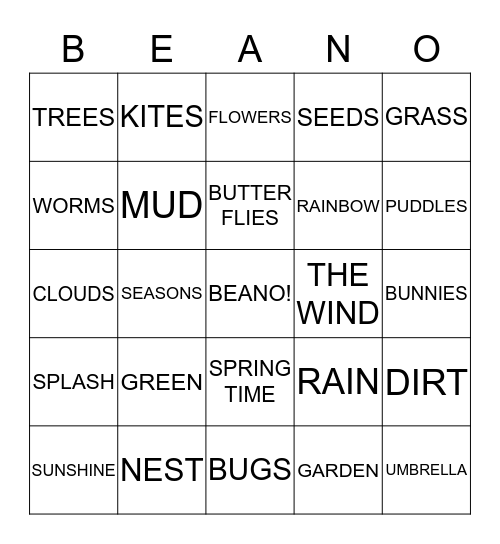 | B | E | A | N | O |
|---|---|---|---|---|
| TREES | KITES | FLOWERS | SEEDS | GRASS |
| WORMS | MUD | BUTTER FLIES | RAINBOW | PUDDLES |
| CLOUDS | SEASONS | BEANO! | THE WIND | BUNNIES |
| SPLASH | GREEN | SPRING TIME | RAIN | DIRT |
| SUNSHINE | NEST | BUGS | GARDEN | UMBRELLA |